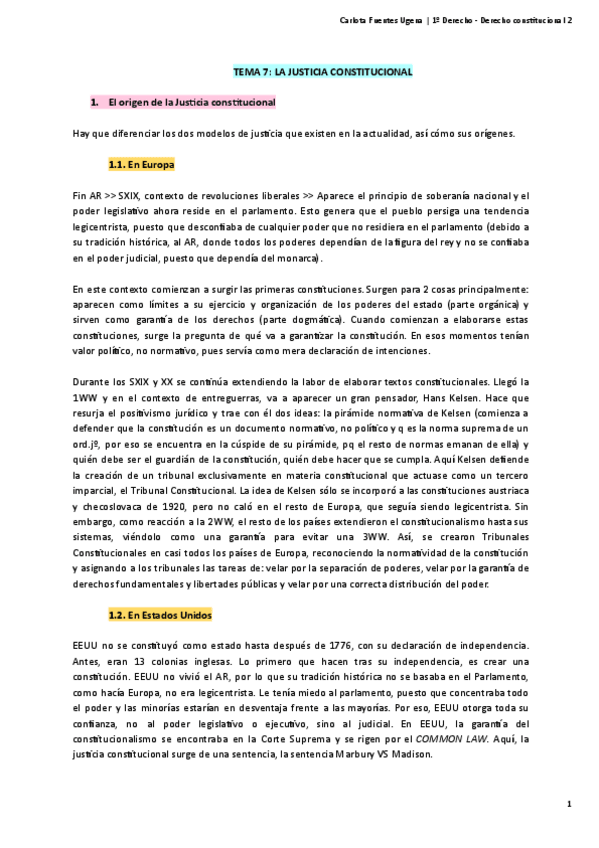 Carlota Fuentes Ugena | 1º Derecho - Derecho constitucional 2

TEMA 7: LA JUSTICIA CONSTITUCIONAL

1. El origen de la Justicia constitucional

Hay que diferenciar los dos modelos de justicia que existen en la actualidad, así cómo sus orígenes.

1.1. En Europa

Fin AR >> SXIX, contexto de revoluciones liberales >> Aparece el principio de soberanía nacional y el poder legislativo ahora reside en el parlamento. Esto genera que el pueblo persiga una tendencia legicentrista, puesto que desconfiaba de cualquier poder que no residiera en el parlamento (debido a su tradición histórica, al AR, donde todos los poderes dependían de la figura del rey y no se confiaba en el poder judicial, puesto que dependía del monarca).

En este contexto comienzan a surgir las primeras constituciones. Surgen para 2 cosas principalmente: aparecen como límites a su ejercicio y organización de los poderes del estado (parte orgánica) y sirven como garantía de los derechos (parte dogmática). Cuando comienzan a elaborarse estas constituciones, surge la pregunta de qué va a garantizar la constitución. En esos momentos tenían valor político, no normativo, pues servía como mera declaración de intenciones.

Durante los SXIX y XX se continúa extendiendo la labor de elaborar textos constitucionales. Llegó la 1WW y en el contexto de entreguerras, va a aparecer un gran pensador, Hans Kelsen. Hace que resurja el positivismo jurídico y trae con él dos ideas: la pirámide normativa de Kelsen (comienza a defender que la constitución es un documento normativo, no político y q es la norma suprema de un ord.jº, por eso se encuentra en la cúspide de su pirámide, pq el resto de normas emanan de ella) y quién debe ser el guardián de la constitución, quién debe hacer que se cumpla. Aquí Kelsen defiende la creación de un tribunal exclusivamente en materia constitucional que actuase como un tercero imparcial, el Tribunal Constitucional. La idea de Kelsen sólo se incorporó a las constituciones austriaca y checoslovaca de 1920, pero no caló en el resto de Europa, que seguía siendo legicentrista. Sin embargo, como reacción a la 2WW, el resto de los países extendieron el constitucionalismo hasta sus sistemas, viéndolo como una garantía para evitar una 3WW. Así, se crearon Tribunales Constitucionales en casi todos los países de Europa, reconociendo la normatividad de la constitución y asignando a los tribunales las tareas de: velar por la separación de poderes, velar por la garantía de derechos fundamentales y libertades públicas y velar por una correcta distribución del poder.

1.2. En Estados Unidos

EEUU no se constituyó como estado hasta después de 1776, con su declaración de independencia. Antes, eran 13 colonias inglesas. Lo primero que hacen tras su independencia, es crear una constitución. EEUU no vivió el AR, por lo que su tradición histórica no se basaba en el Parlamento, como hacía Europa, no era legicentrista. Le tenía miedo al parlamento, puesto que concentraba todo el poder y las minorías estarían en desventaja frente a las mayorías. Por eso, EEUU otorga toda su confianza, no al poder legislativo o ejecutivo, sino al judicial. En EEUU, la garantía del constitucionalismo se encontraba en la Corte Suprema y se rigen por el COMMON LAW. Aquí, la justicia constitucional surge de una sentencia, la sentencia Marbury VS Madison.

1